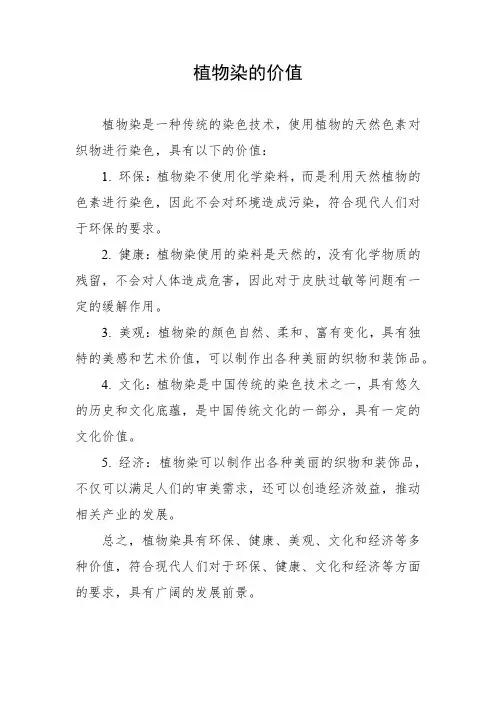 植物染的价值

植物染是一种传统的染色技术，使用植物的天然色素对织物进行染色，具有以下的价值：

1. 环保：植物染不使用化学染料，而是利用天然植物的色素进行染色，因此不会对环境造成污染，符合现代人们对于环保的要求。

2. 健康：植物染使用的染料是天然的，没有化学物质的残留，不会对人体造成危害，因此对于皮肤过敏等问题有一定的缓解作用。

3. 美观：植物染的颜色自然、柔和、富有变化，具有独特的美感和艺术价值，可以制作出各种美丽的织物和装饰品。

4. 文化：植物染是中国传统的染色技术之一，具有悠久的历史和文化底蕴，是中国传统文化的一部分，具有一定的文化价值。

5. 经济：植物染可以制作出各种美丽的织物和装饰品，不仅可以满足人们的审美需求，还可以创造经济效益，推动相关产业的发展。

总之，植物染具有环保、健康、美观、文化和经济等多种价值，符合现代人们对于环保、健康、文化和经济等方面的要求，具有广阔的发展前景。